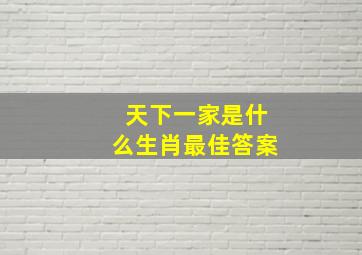 天下一家是什么生肖最佳答案